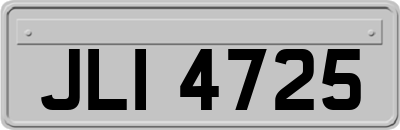 JLI 4725